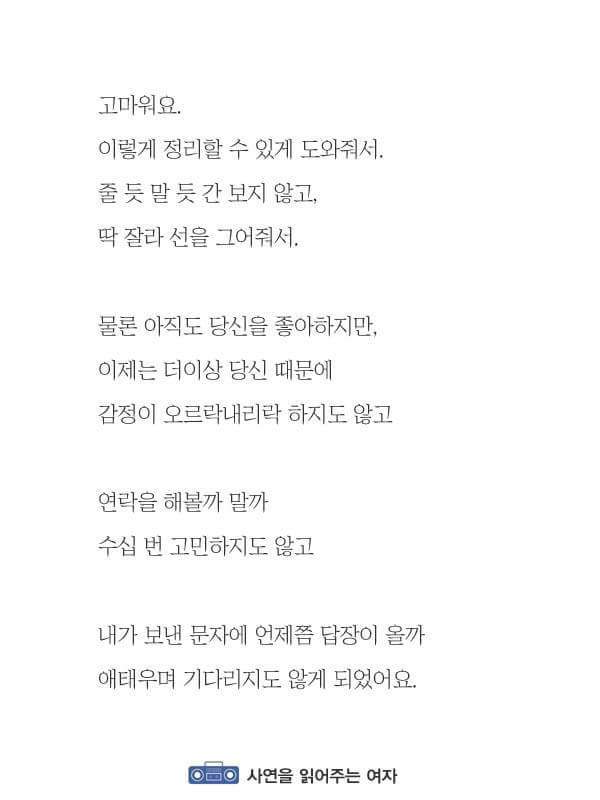 고마워요.
이렇게 정리할 수 있게 도와줘서.
줄 듯 말 듯 간 보지 않고,
딱 잘라 선을 그어줘서.

물론 아직도 당신을 좋아하지만,
이제는 더이상 당신 때문에
감정이 오르락내리락 하지도 않고

연락을 해볼까 말까
수십 번 고민하지도 않고

내가 보낸 문자에 언제쯤 답장이 올까
애태우며 기다리지도 않게 되었어요.

사연을 읽어주는 여자